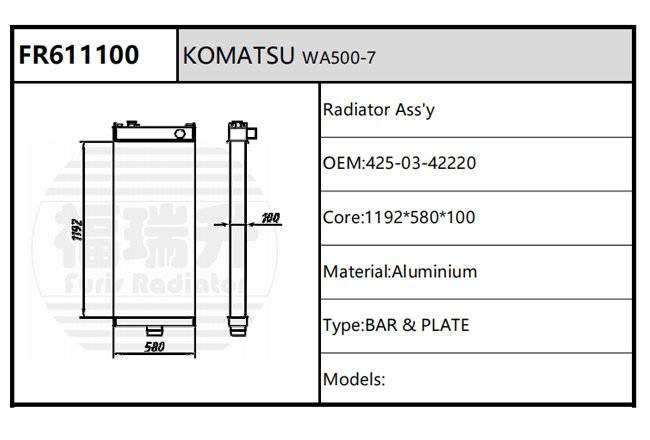 FR611100

KOMATSU WA500-7

1192

100

580

福瑞升

Furis Radiator

Radiator Ass'y

OEM:425-03-42220

Core:1192*580*100

Material:Aluminium

Type:BAR & PLATE

Models: